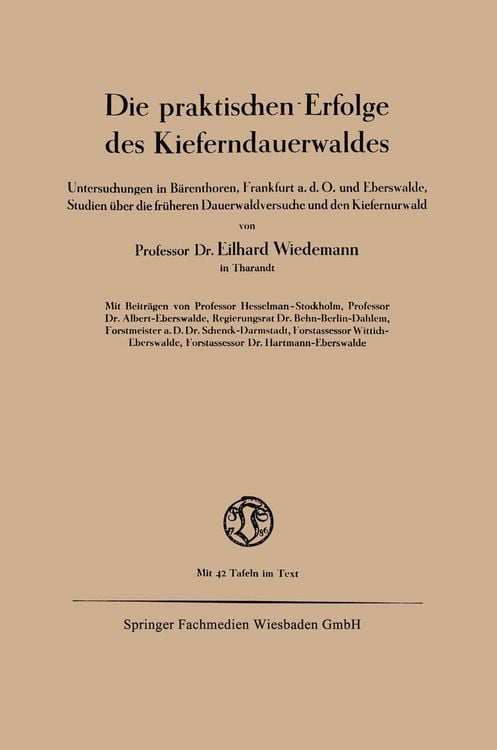 Die praktischen Erfolge des Kieferndauerwaldes

Untersuchungen in Bärenthoren, Frankfurt a. d. O. und Eberswalde, Studien über die früheren Dauerwaldversuche und den Kiefernurwald

von

Professor Dr. Eilhard Wiedemann

in Tharandt

Mit Beiträgen von Professor Hesselman-Stockholm, Professor Dr. Albert-Eberswalde, Regierungsrat Dr. Behn-Berlin-Dahlem, Forstmeister a. D. Dr. Schenck-Darmstadt, Forstassessor Wittich-Eberswalde, Forstassessor Dr. Hartmann-Eberswalde

Mit 42 Tafeln im Text

Springer Fachmedien Wiesbaden GmbH